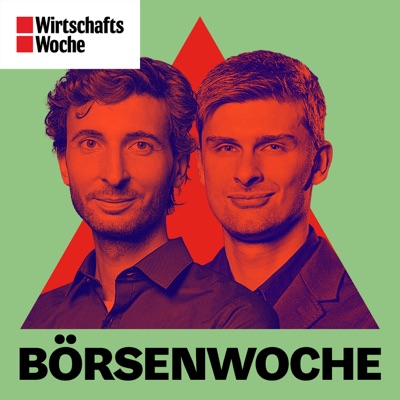 Wirtschafts
Woche

BÖRSENWOCHE